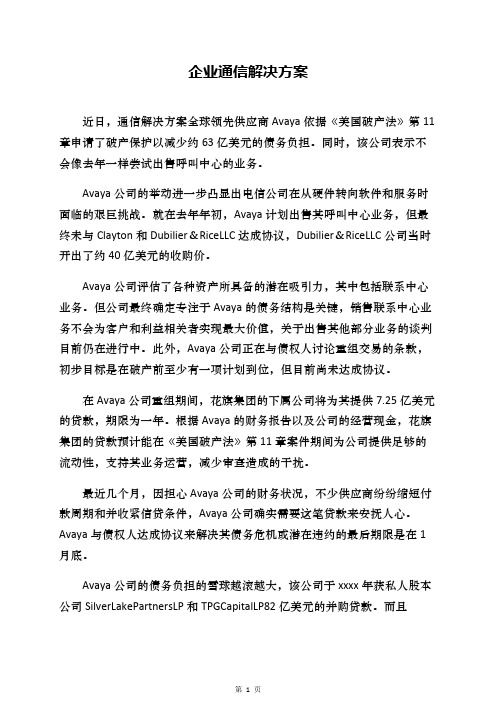 企业通信解决方案

近日，通信解决方案全球领先供应商 Avaya 依据《美国破产法》第 11 章申请了破产保护以减少约 63 亿美元的债务负担。同时，该公司表示不会像去年一样尝试出售呼叫中心的业务。

Avaya 公司的举动进一步凸显出电信公司在从硬件转向软件和服务时面临的艰巨挑战。就在去年年初，Avaya 计划出售其呼叫中心业务，但最终未与 Clayton 和 Dubilier＆RiceLLC 达成协议，Dubilier＆RiceLLC 公司当时开出了约 40 亿美元的收购价。

Avaya 公司评估了各种资产所具备的潜在吸引力，其中包括联系中心业务。但公司最终确定专注于 Avaya 的债务结构是关键，销售联系中心业务不会为客户和利益相关者实现最大价值，关于出售其他部分业务的谈判目前仍在进行中。此外，Avaya 公司正在与债权人讨论重组交易的条款，初步目标是在破产前至少有一项计划到位，但目前尚未达成协议。

在 Avaya 公司重组期间，花旗集团的下属公司将为其提供 7.25 亿美元的贷款，期限为一年。根据 Avaya 的财务报告以及公司的经营现金，花旗集团的贷款预计能在《美国破产法》第 11 章案件期间为公司提供足够的流动性，支持其业务运营，减少审查造成的干扰。

最近几个月，因担心 Avaya 公司的财务状况，不少供应商纷纷缩短付款周期和并收紧信贷条件，Avaya 公司确实需要这笔贷款来安抚人心。Avaya 与债权人达成协议来解决其债务危机或潜在违约的最后期限是在 1 月底。

Avaya 公司的债务负担的雪球越滚越大，该公司于 xxxx 年获私人股本公司 SilverLakePartnersLP 和 TPGCapitalLP82 亿美元的并购贷款。而且

第 1 页